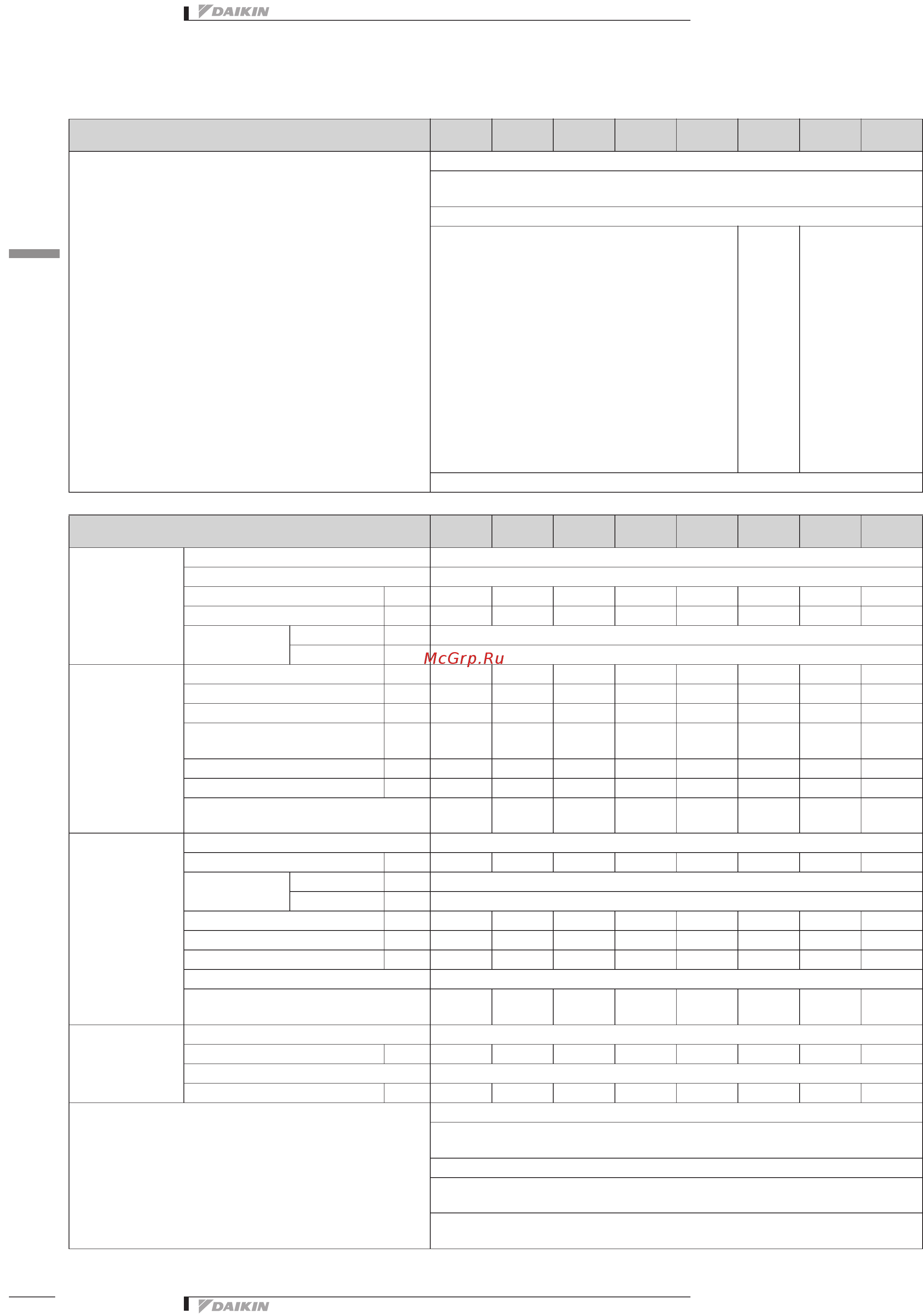 DAIKIN

McGrp.Ru

DAIKIN